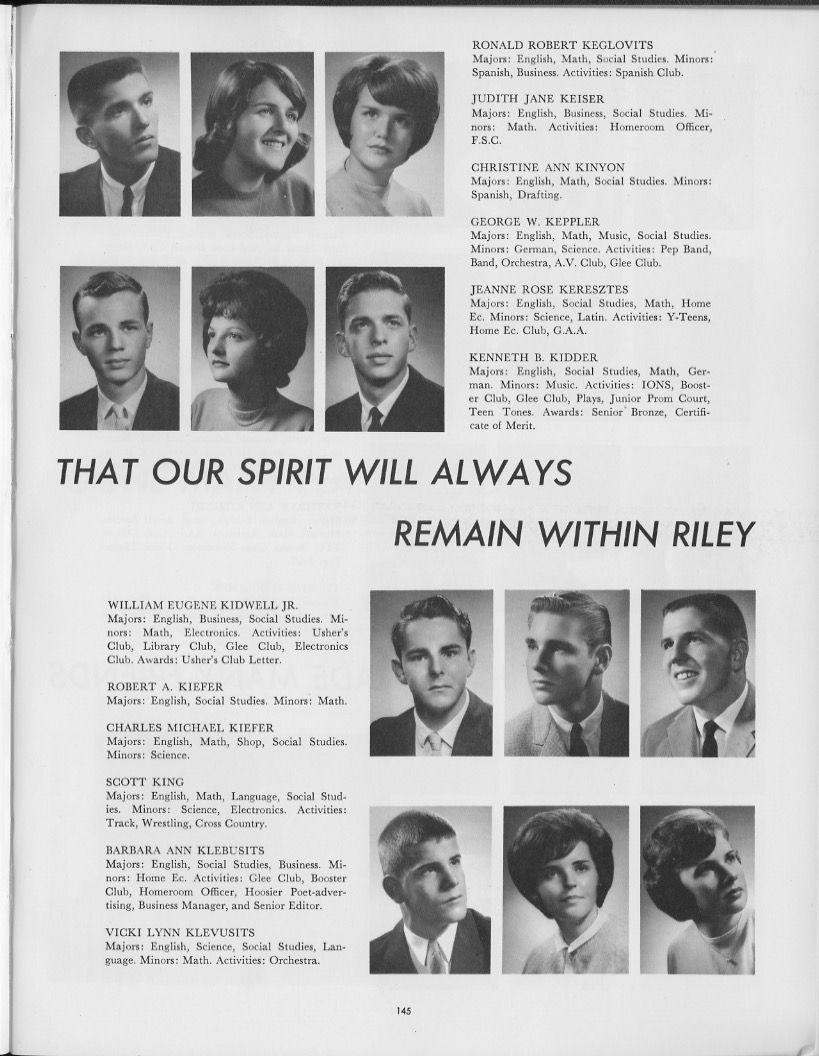 RONALD ROBERT KEGLOVITS
Majors: English, Math, Social Studies. Minors: Spanish, Business. Activities: Spanish Club.

JUDITH JANE KEISER
Majors: English, Business, Social Studies. Minors: Math. Activities: Homeroom Officer, F.S.C.

CHRISTINE ANN KINYON
Majors: English, Math, Social Studies. Minors: Spanish, Drafting.

GEORGE W. KEPPLER
Majors: English, Math, Music, Social Studies. Minors: German, Science. Activities: Pep Band, Band, Orchestra, A.V. Club, Glee Club.

JEANNE ROSE KERESZTES
Majors: English, Social Studies, Math, Home Ec. Minors: Science, Latin. Activities: Y-Teens, Home Ec. Club, G.A.A.

KENNETH B. KIDDER
Majors: English, Social Studies, Math, German. Minors: Music. Activities: IONS, Booster Club, Glee Club, Plays, Junior Prom Court, Teen Tones. Awards: Senior Bronze, Certificate of Merit.

THAT OUR SPIRIT WILL ALWAYS

REMAIN WITHIN RILEY

WILLIAM EUGENE KIDWELL JR.
Majors: English, Business, Social Studies. Minors: Math, Electronics. Activities: Usher's Club, Library Club, Glee Club, Electronics Club. Awards: Usher's Club Letter.

ROBERT A. KIEFER
Majors: English, Social Studies. Minors: Math.

CHARLES MICHAEL KIEFER
Majors: English, Math, Shop, Social Studies. Minors: Science.

SCOTT KING
Majors: English, Math, Language, Social Studies. Minors: Science, Electronics. Activities: Track, Wrestling, Cross Country.

BARBARA ANN KLEBUSITS
Majors: English, Social Studies, Business. Minors: Home Ec. Activities: Glee Club, Booster Club, Homeroom Officer, Hoosier Poet-advertising, Business Manager, and Senior Editor.

VICKI LYNN KLEVUSITS
Majors: English, Science, Social Studies, Language. Minors: Math. Activities: Orchestra.

145